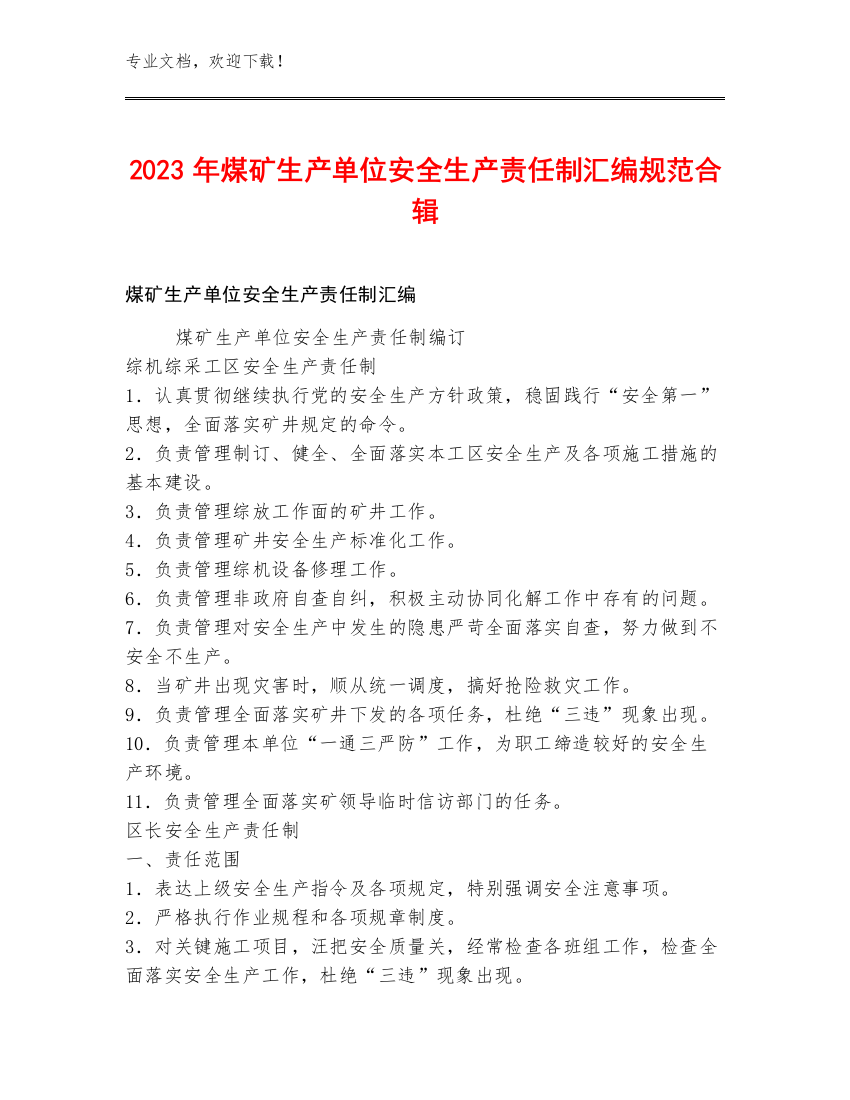 专业文档，欢迎下载！

2023年煤矿生产单位安全生产责任制汇编规范合辑

煤矿生产单位安全生产责任制汇编

煤矿生产单位安全生产责任制编订
综机综采工区安全生产责任制
1．认真贯彻继续执行党的安全生产方针政策，稳固践行“安全第一”思想，全面落实矿井规定的命令。
2．负责管理制订、健全、全面落实本工区安全生产及各项施工措施的基本建设。
3．负责管理综放工作面的矿井工作。
4．负责管理矿井安全生产标准化工作。
5．负责管理综机设备修理工作。
6．负责管理非政府自查自纠，积极主动协同化解工作中存有的问题。
7．负责管理对安全生产中发生的隐患严苛全面落实自查，努力做到不安全不生产。
8．当矿井出现灾害时，顺从统一调度，搞好抢险救灾工作。
9．负责管理全面落实矿井下发的各项任务，杜绝“三违”现象出现。
10．负责管理本单位“一通三严防”工作，为职工缔造较好的安全生产环境。
11．负责管理全面落实矿领导临时信访部门的任务。
区长安全生产责任制
一、责任范围
1．表达上级安全生产指令及各项规定，特别强调安全注意事项。
2．严格执行作业规程和各项规章制度。
3．对关键施工项目，汪把安全质量关，经常检查各班组工作，检查全面落实安全生产工作，杜绝“三违”现象出现。